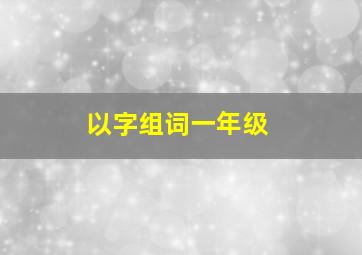 以字组词一年级